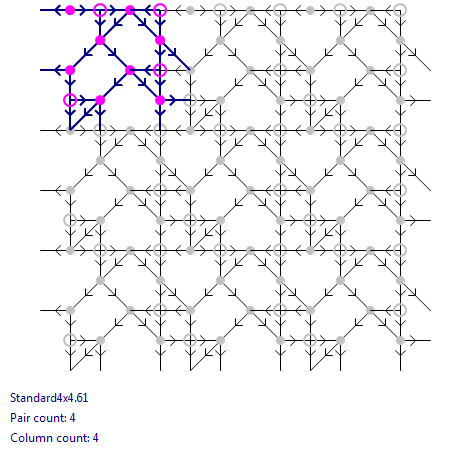 Standard4x4.61

Pair count: 4

Column count: 4